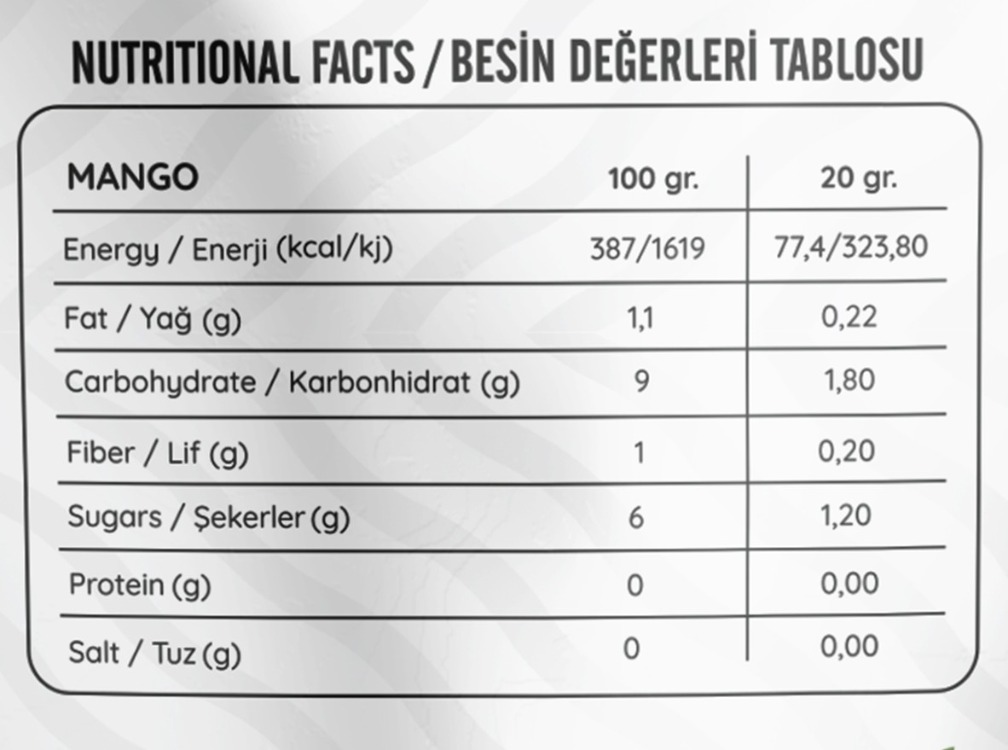 NUTRITIONAL FACTS / BESİN DEĞERLERİ TABLOSU

| MANGO | 100 gr. | 20 gr. |
|---|---|---|
| Energy / Enerji (kcal/kj) | 387/1619 | 77,4/323,80 |
| Fat / Yağ (g) | 1,1 | 0,22 |
| Carbohydrate / Karbonhidrat (g) | 9 | 1,80 |
| Fiber / Lif (g) | 1 | 0,20 |
| Sugars / Şekerler (g) | 6 | 1,20 |
| Protein (g) | 0 | 0,00 |
| Salt / Tuz (g) | 0 | 0,00 |